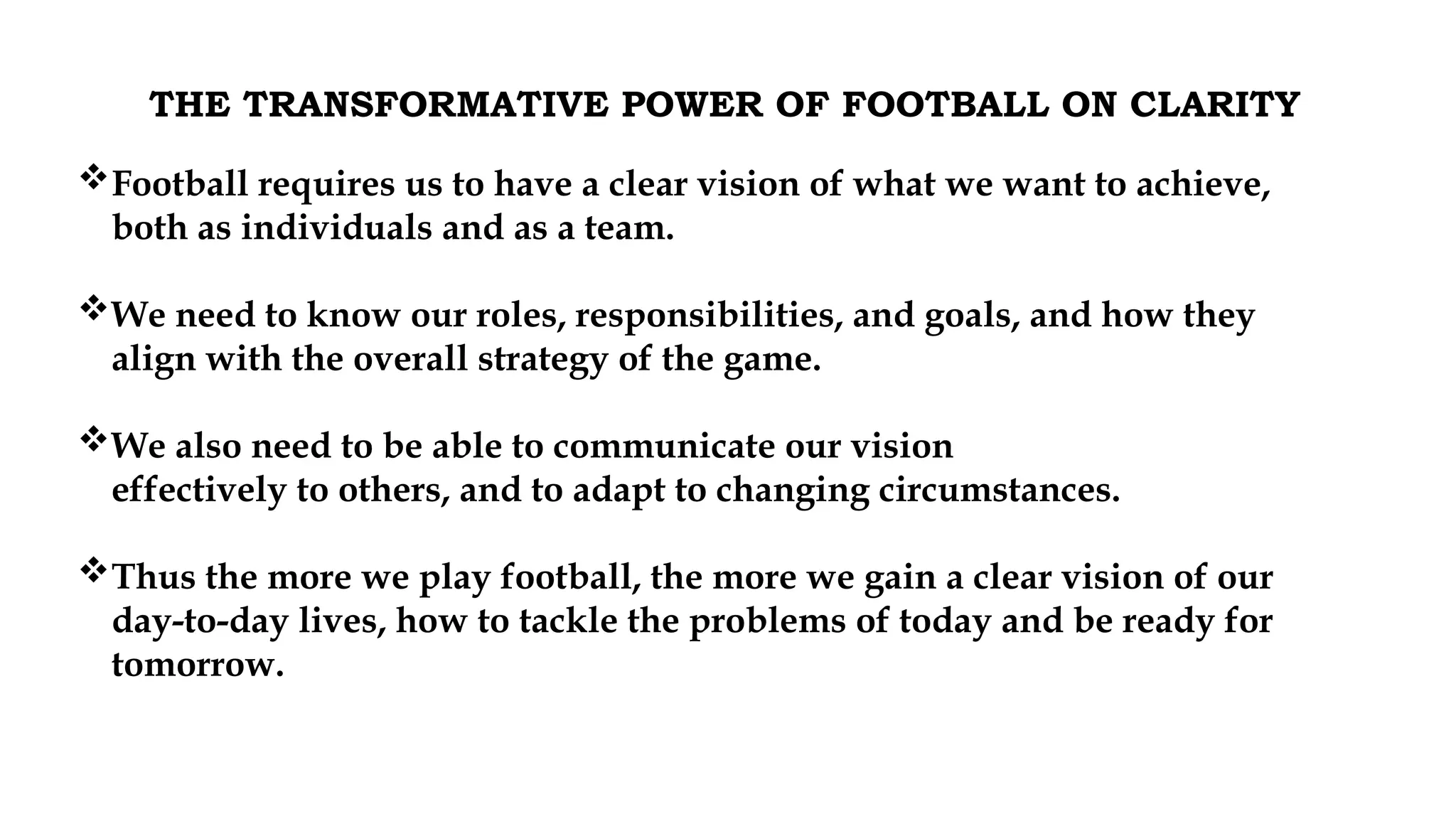 THE TRANSFORMATIVE POWER OF FOOTBALL ON CLARITY

❖ Football requires us to have a clear vision of what we want to achieve, both as individuals and as a team.

❖ We need to know our roles, responsibilities, and goals, and how they align with the overall strategy of the game.

❖ We also need to be able to communicate our vision effectively to others, and to adapt to changing circumstances.

❖ Thus the more we play football, the more we gain a clear vision of our day-to-day lives, how to tackle the problems of today and be ready for tomorrow.